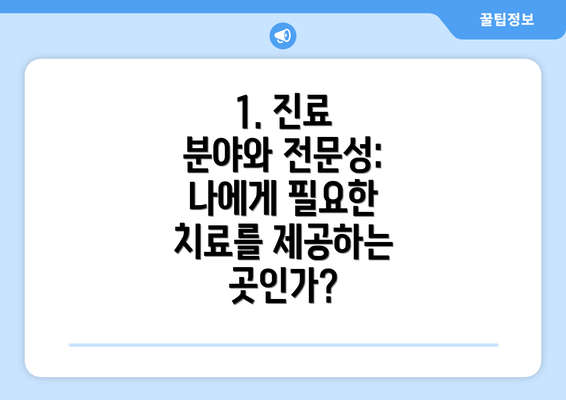 꿀팁정보

1. 진료 분야와 전문성: 나에게 필요한 치료를 제공하는 곳인가?